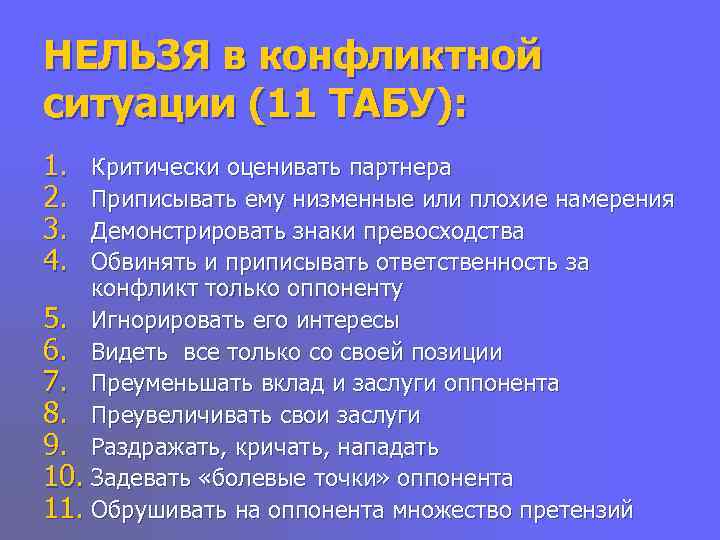 НЕЛЬЗЯ в конфликтной ситуации (11 ТАБУ):

1. Критически оценивать партнера
2. Приписывать ему низменные или плохие намерения
3. Демонстрировать знаки превосходства
4. Обвинять и приписывать ответственность за конфликт только оппоненту
5. Игнорировать его интересы
6. Видеть все только со своей позиции
7. Преуменьшать вклад и заслуги оппонента
8. Преувеличивать свои заслуги
9. Раздражать, кричать, нападать
10. Задевать «болевые точки» оппонента
11. Обрушивать на оппонента множество претензий